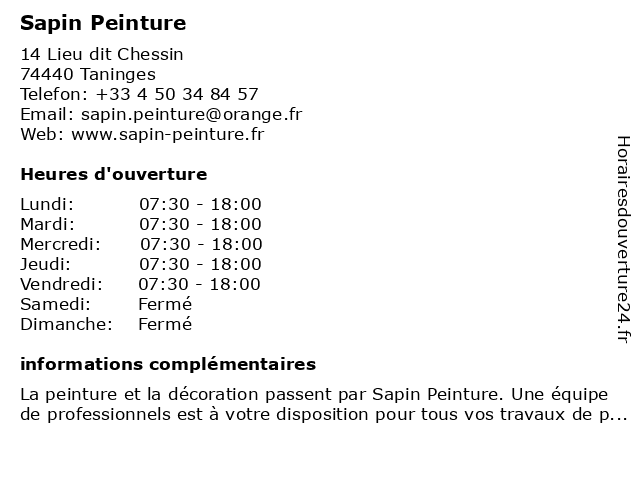 Sapin Peinture

14 Lieu dit Chessin
74440 Taninges
Telefon: +33 4 50 34 84 57
Email: sapin.peinture@orange.fr
Web: www.sapin-peinture.fr

Heures d'ouverture

| Lundi: | 07:30 - 18:00 |
|---|---|
| Mardi: | 07:30 - 18:00 |
| Mercredi: | 07:30 - 18:00 |
| Jeudi: | 07:30 - 18:00 |
| Vendredi: | 07:30 - 18:00 |
| Samedi: | Fermé |
| Dimanche: | Fermé |

informations complémentaires

La peinture et la décoration passent par Sapin Peinture. Une équipe de professionnels est à votre disposition pour tous vos travaux de p...

Horairesdouverture24.fr